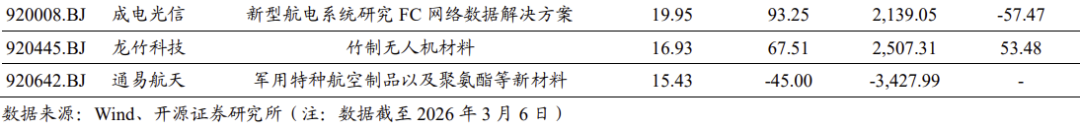 | 920008.BJ | 成电光信 | 新型航电系统研究 FC 网络数据解决方案 | 19.95 | 93.25 | 2,139.05 | -57.47 |
|---|---|---|---|---|---|---|
| 920445.BJ | 龙竹科技 | 竹制无人机材料 | 16.93 | 67.51 | 2,507.31 | 53.48 |
| 920642.BJ | 通易航天 | 军用特种航空制品以及聚氨酯等新材料 | 15.43 | -45.00 | -3,427.99 | - |

数据来源：Wind、开源证券研究所（注：数据截至 2026 年 3 月 6 日）